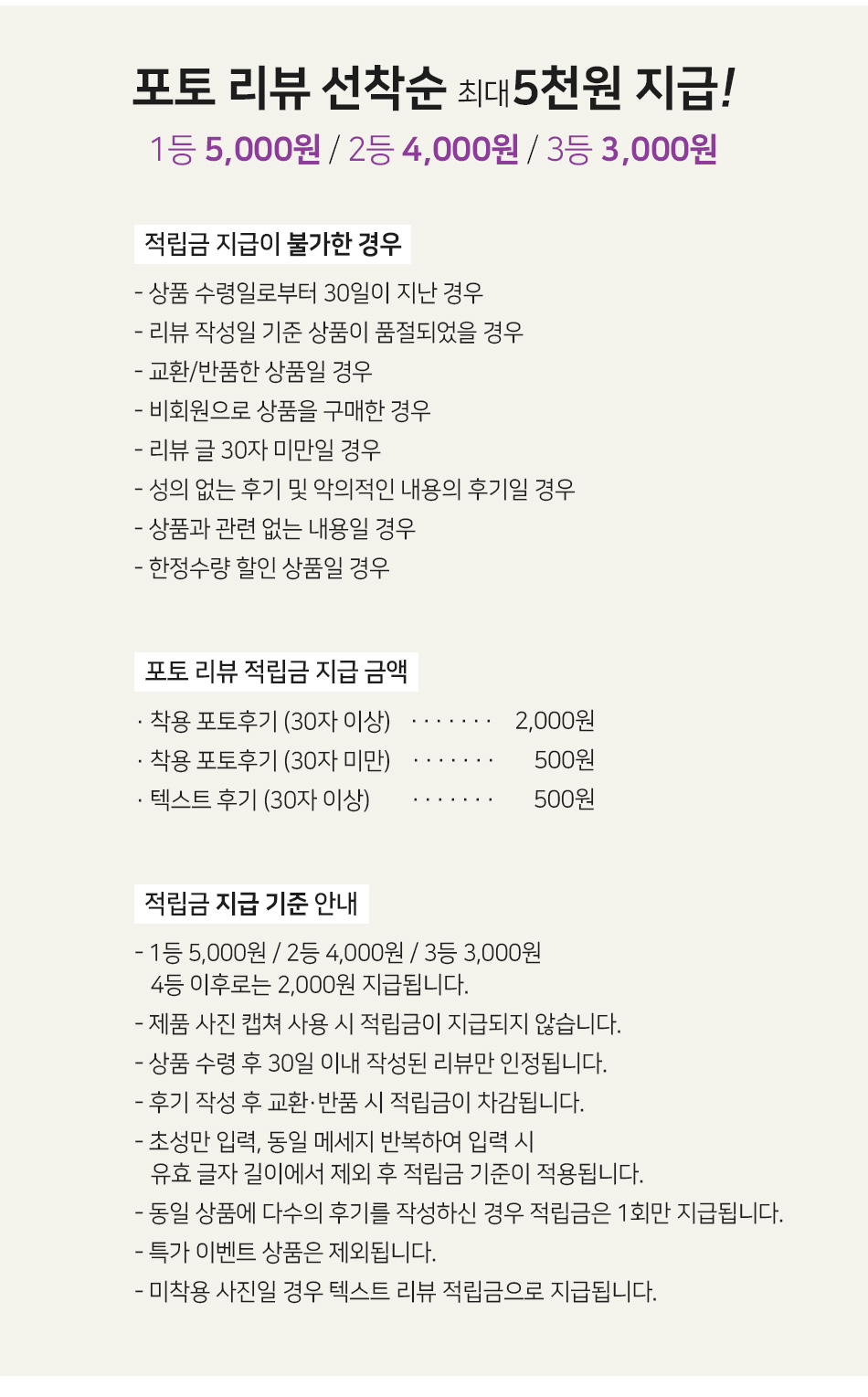 포토 리뷰 선착순 최대5천원 지급!

1등 5,000원 / 2등 4,000원 / 3등 3,000원

적립금 지급이 불가한 경우

- 상품 수령일로부터 30일이 지난 경우
- 리뷰 작성일 기준 상품이 품절되었을 경우
- 교환/반품한 상품일 경우
- 비회원으로 상품을 구매한 경우
- 리뷰 글 30자 미만일 경우
- 성의 없는 후기 및 악의적인 내용의 후기일 경우
- 상품과 관련 없는 내용일 경우
- 한정수량 할인 상품일 경우

포토 리뷰 적립금 지급 금액

· 착용 포토후기 (30자 이상) ······· 2,000원
· 착용 포토후기 (30자 미만) ······· 500원
· 텍스트 후기 (30자 이상) ······· 500원

적립금 지급 기준 안내

- 1등 5,000원 / 2등 4,000원 / 3등 3,000원 4등 이후로는 2,000원 지급됩니다.
- 제품 사진 캡쳐 사용 시 적립금이 지급되지 않습니다.
- 상품 수령 후 30일 이내 작성된 리뷰만 인정됩니다.
- 후기 작성 후 교환·반품 시 적립금이 차감됩니다.
- 초성만 입력, 동일 메세지 반복하여 입력 시 유효 글자 길이에서 제외 후 적립금 기준이 적용됩니다.
- 동일 상품에 다수의 후기를 작성하신 경우 적립금은 1회만 지급됩니다.
- 특가 이벤트 상품은 제외됩니다.
- 미착용 사진일 경우 텍스트 리뷰 적립금으로 지급됩니다.